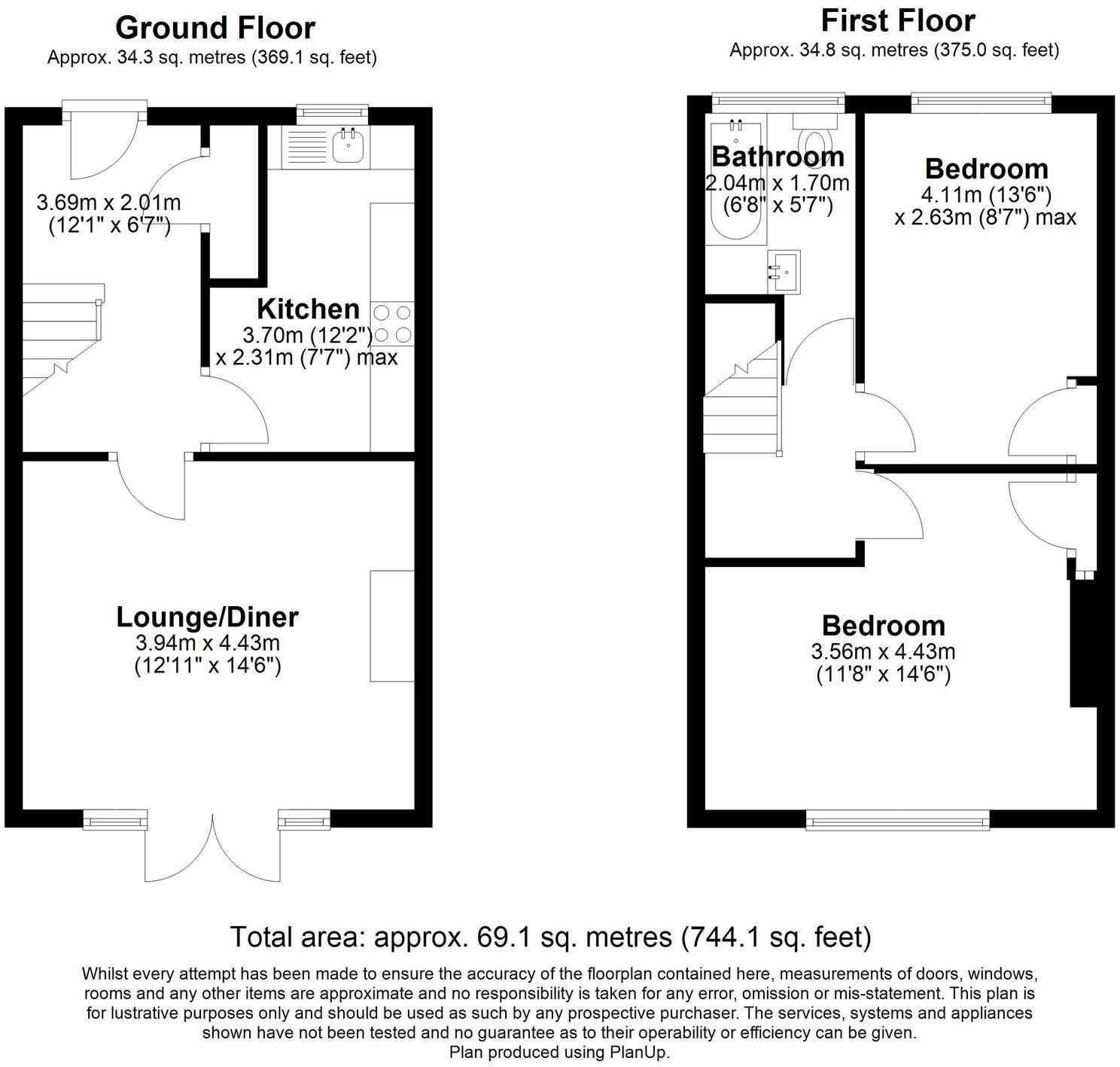 Ground Floor
Approx. 34.3 sq. metres (369.1 sq. feet)

3.69m x 2.01m
(12'1" x 6'7")

Kitchen
3.70m (12'2")
x 2.31m (7'7") max

Lounge/Diner
3.94m x 4.43m
(12'11" x 14'6")

First Floor
Approx. 34.8 sq. metres (375.0 sq. feet)

Bathroom
2.04m x 1.70m
(6'8" x 5'7")

Bedroom
4.11m (13'6")
x 2.63m (8'7") max

Bedroom
3.56m x 4.43m
(11'8" x 14'6")

Total area: approx. 69.1 sq. metres (744.1 sq. feet)

Whilst every attempt has been made to ensure the accuracy of the floorplan contained here, measurements of doors, windows, rooms and any other items are approximate and no responsibility is taken for any error, omission or mis-statement. This plan is for lustrative purposes only and should be used as such by any prospective purchaser. The services, systems and appliances shown have not been tested and no guarantee as to their operability or efficiency can be given.
Plan produced using PlanUp.